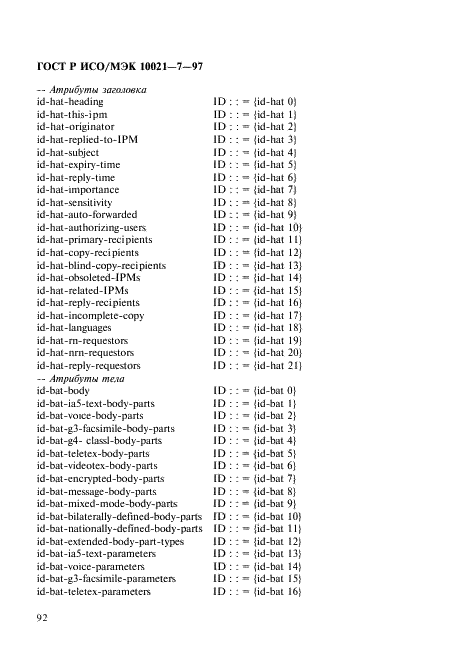 ГОСТ Р ИСО/МЭК 10021—7—97

-- Атрибуты заголовка
id-hat-heading ID : : = {id-hat 0}
id-hat-this-ipm ID : : = {id-hat 1}
id-hat-originator ID : : = {id-hat 2}
id-hat-replied-to-IPM ID : : = {id-hat 3}
id-hat-subject ID : : = {id-hat 4}
id-hat-expiry-time ID : : = {id-hat 5}
id-hat-reply-time ID : : = {id-hat 6}
id-hat-importance ID : : = {id-hat 7}
id-hat-sensitivity ID : : = {id-hat 8}
id-hat-auto-forwarded ID : : = {id-hat 9}
id-hat-authorizing-users ID : : = {id-hat 10}
id-hat-primary-recipients ID : : = {id-hat 11}
id-hat-copy-recipients ID : : = {id-hat 12}
id-hat-blind-copy-recipients ID : : = {id-hat 13}
id-hat-obsoleted-IPMs ID : : = {id-hat 14}
id-hat-related-IPMs ID : : = {id-hat 15}
id-hat-reply-recipients ID : : = {id-hat 16}
id-hat-incomplete-copy ID : : = {id-hat 17}
id-hat-languages ID : : = {id-hat 18}
id-hat-rn-requestors ID : : = {id-hat 19}
id-hat-nrn-requestors ID : : = {id-hat 20}
id-hat-reply-requestors ID : : = {id-hat 21}
-- Атрибуты тела
id-bat-body ID : : = {id-bat 0}
id-bat-ia5-text-body-parts ID : : = {id-bat 1}
id-bat-voice-body-parts ID : : = {id-bat 2}
id-bat-g3-facsimile-body-parts ID : : = {id-bat 3}
id-bat-g4- classl-body-parts ID : : = {id-bat 4}
id-bat-teletex-body-parts ID : : = {id-bat 5}
id-bat-videotex-body-parts ID : : = {id-bat 6}
id-bat-encrypted-body-parts ID : : = {id-bat 7}
id-bat-message-body-parts ID : : = {id-bat 8}
id-bat-mixed-mode-body-parts ID : : = {id-bat 9}
id-bat-bilaterally-defined-body-parts ID : : = {id-bat 10}
id-bat-nationally-defined-body-parts ID : : = {id-bat 11}
id-bat-extended-body-part-types ID : : = {id-bat 12}
id-bat-ia5-text-parameters ID : : = {id-bat 13}
id-bat-voice-parameters ID : : = {id-bat 14}
id-bat-g3-facsimile-parameters ID : : = {id-bat 15}
id-bat-teletex-parameters ID : : = {id-bat 16}

92